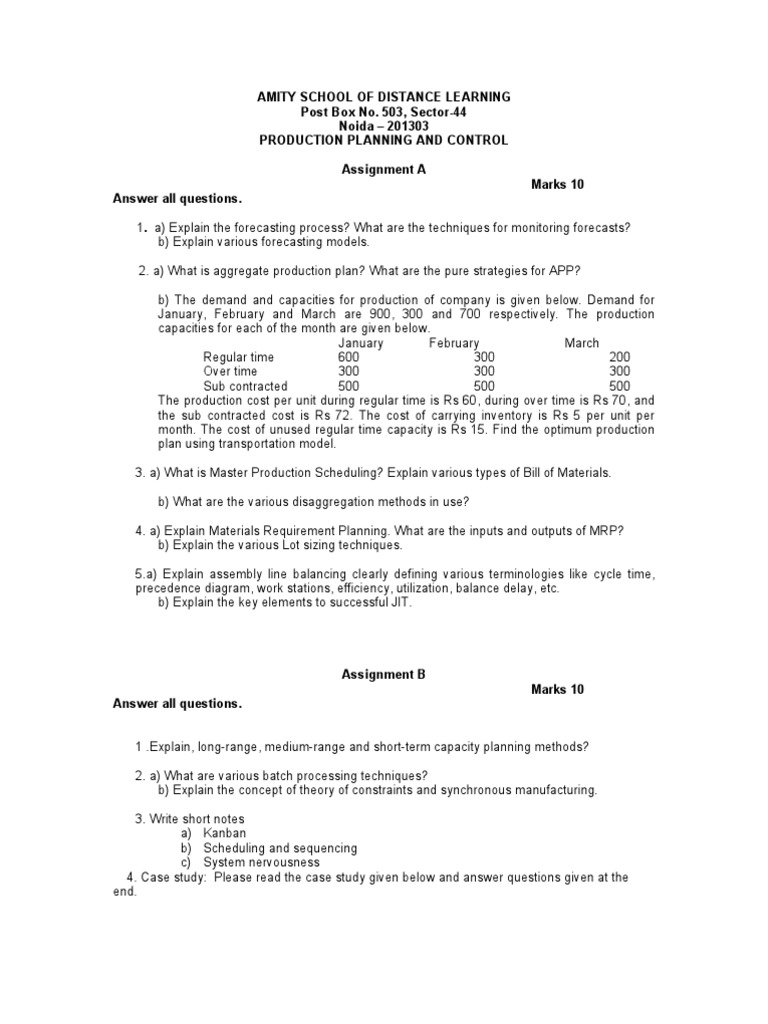 AMITY SCHOOL OF DISTANCE LEARNING
Post Box No. 503, Sector-44
Noida – 201303
PRODUCTION PLANNING AND CONTROL

Assignment A

Marks 10

Answer all questions.

1. a) Explain the forecasting process? What are the techniques for monitoring forecasts?
b) Explain various forecasting models.

2. a) What is aggregate production plan? What are the pure strategies for APP?

b) The demand and capacities for production of company is given below. Demand for January, February and March are 900, 300 and 700 respectively. The production capacities for each of the month are given below.

| | January | February | March |
|---|---|---|---|
| Regular time | 600 | 300 | 200 |
| Over time | 300 | 300 | 300 |
| Sub contracted | 500 | 500 | 500 |

The production cost per unit during regular time is Rs 60, during over time is Rs 70, and the sub contracted cost is Rs 72. The cost of carrying inventory is Rs 5 per unit per month. The cost of unused regular time capacity is Rs 15. Find the optimum production plan using transportation model.

3. a) What is Master Production Scheduling? Explain various types of Bill of Materials.

b) What are the various disaggregation methods in use?

4. a) Explain Materials Requirement Planning. What are the inputs and outputs of MRP?
b) Explain the various Lot sizing techniques.

5.a) Explain assembly line balancing clearly defining various terminologies like cycle time, precedence diagram, work stations, efficiency, utilization, balance delay, etc.
b) Explain the key elements to successful JIT.

Assignment B

Marks 10

Answer all questions.

1 .Explain, long-range, medium-range and short-term capacity planning methods?

2. a) What are various batch processing techniques?
b) Explain the concept of theory of constraints and synchronous manufacturing.

3. Write short notes
a) Kanban
b) Scheduling and sequencing
c) System nervousness

4. Case study: Please read the case study given below and answer questions given at the end.